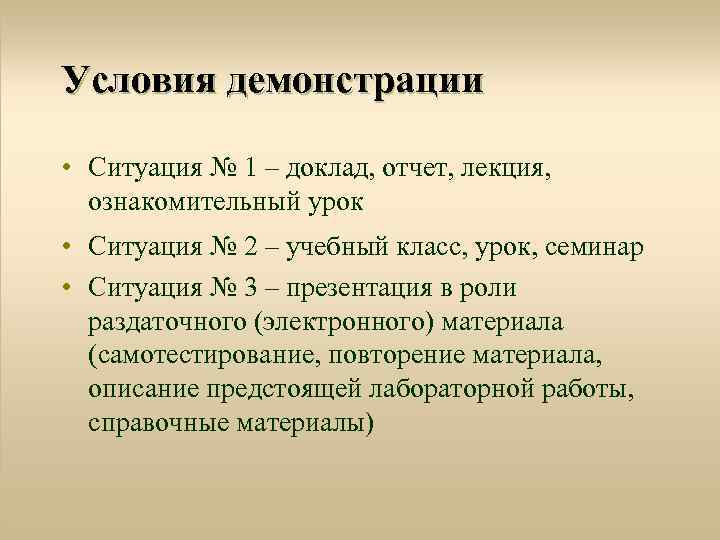 Условия демонстрации

• Ситуация № 1 – доклад, отчет, лекция, ознакомительный урок
• Ситуация № 2 – учебный класс, урок, семинар
• Ситуация № 3 – презентация в роли раздаточного (электронного) материала (самотестирование, повторение материала, описание предстоящей лабораторной работы, справочные материалы)